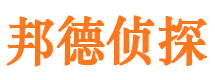 邦德侦探